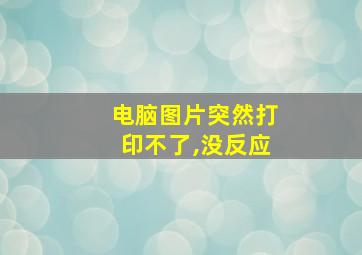 电脑图片突然打印不了,没反应